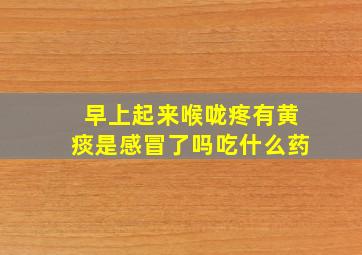 早上起来喉咙疼有黄痰是感冒了吗吃什么药